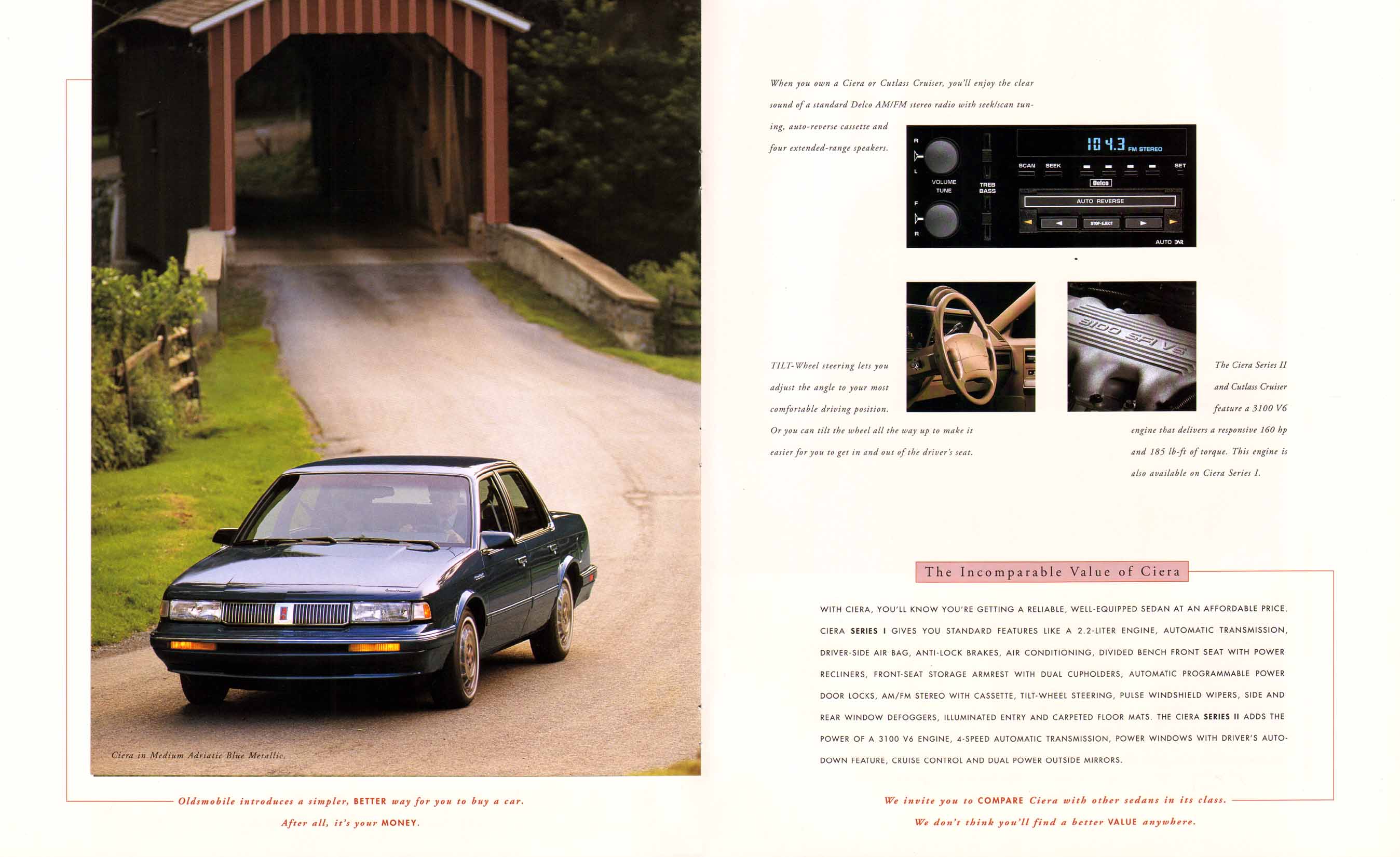 Ciera in Medium Adriatic Blue Metallic.

Oldsmobile introduces a simpler, BETTER way for you to buy a car.

After all, it's your MONEY.

When you own a Ciera or Cutlass Cruiser, you'll enjoy the clear sound of a standard Delco AM/FM stereo radio with seek/scan tuning, auto-reverse cassette and four extended-range speakers.

R
L
VOLUME
TUNE
F
R
TREB
BASS
104.3 FM STEREO
SCAN SEEK SET
Delco
AUTO REVERSE
STOP-EJECT
AUTO DNR

TILT-Wheel steering lets you adjust the angle to your most comfortable driving position. Or you can tilt the wheel all the way up to make it easier for you to get in and out of the driver's seat.

3100 SFI V6

The Ciera Series II and Cutlass Cruiser feature a 3100 V6 engine that delivers a responsive 160 hp and 185 lb-ft of torque. This engine is also available on Ciera Series I.

The Incomparable Value of Ciera

WITH CIERA, YOU'LL KNOW YOU'RE GETTING A RELIABLE, WELL-EQUIPPED SEDAN AT AN AFFORDABLE PRICE. CIERA SERIES I GIVES YOU STANDARD FEATURES LIKE A 2.2-LITER ENGINE, AUTOMATIC TRANSMISSION, DRIVER-SIDE AIR BAG, ANTI-LOCK BRAKES, AIR CONDITIONING, DIVIDED BENCH FRONT SEAT WITH POWER RECLINERS, FRONT-SEAT STORAGE ARMREST WITH DUAL CUPHOLDERS, AUTOMATIC PROGRAMMABLE POWER DOOR LOCKS, AM/FM STEREO WITH CASSETTE, TILT-WHEEL STEERING, PULSE WINDSHIELD WIPERS, SIDE AND REAR WINDOW DEFOGGERS, ILLUMINATED ENTRY AND CARPETED FLOOR MATS. THE CIERA SERIES II ADDS THE POWER OF A 3100 V6 ENGINE, 4-SPEED AUTOMATIC TRANSMISSION, POWER WINDOWS WITH DRIVER'S AUTO-DOWN FEATURE, CRUISE CONTROL AND DUAL POWER OUTSIDE MIRRORS.

We invite you to COMPARE Ciera with other sedans in its class.

We don't think you'll find a better VALUE anywhere.